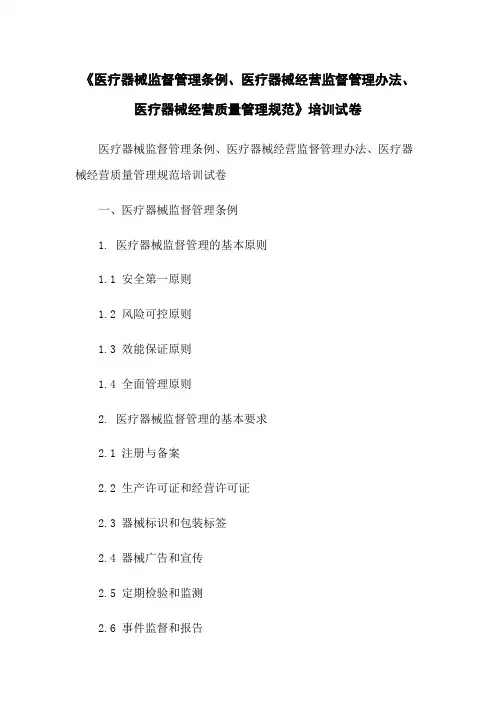 《医疗器械监督管理条例、医疗器械经营监督管理办法、医疗器械经营质量管理规范》培训试卷

医疗器械监督管理条例、医疗器械经营监督管理办法、医疗器械经营质量管理规范培训试卷

一、医疗器械监督管理条例

1.医疗器械监督管理的基本原则

1.1安全第一原则

1.2风险可控原则

1.3效能保证原则

1.4全面管理原则

2.医疗器械监督管理的基本要求

2.1注册与备案

2.2生产许可证和经营许可证

2.3器械标识和包装标签

2.4器械广告和宣传

2.5定期检验和监测

2.6事件监督和报告